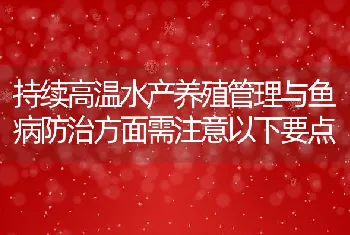 持续高温水产养殖管理与鱼病防治方面需注意以下要点